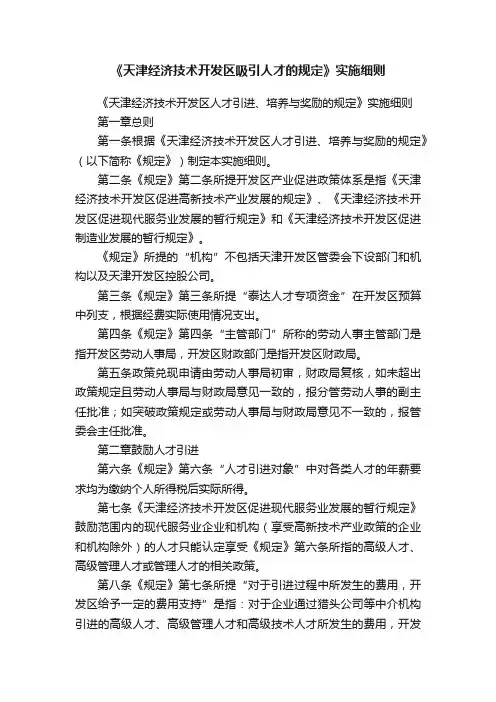 《天津经济技术开发区吸引人才的规定》实施细则

《天津经济技术开发区人才引进、培养与奖励的规定》实施细则

第一章总则

第一条根据《天津经济技术开发区人才引进、培养与奖励的规定》（以下简称《规定》）制定本实施细则。

第二条《规定》第二条所提开发区产业促进政策体系是指《天津经济技术开发区促进高新技术产业发展的规定》、《天津经济技术开发区促进现代服务业发展的暂行规定》和《天津经济技术开发区促进制造业发展的暂行规定》。

《规定》所提的“机构”不包括天津开发区管委会下设部门和机构以及天津开发区控股公司。

第三条《规定》第三条所提“泰达人才专项资金”在开发区预算中列支，根据经费实际使用情况支出。

第四条《规定》第四条“主管部门”所称的劳动人事主管部门是指开发区劳动人事局，开发区财政部门是指开发区财政局。

第五条政策兑现申请由劳动人事局初审，财政局复核，如未超出政策规定且劳动人事局与财政局意见一致的，报分管劳动人事的副主任批准；如突破政策规定或劳动人事局与财政局意见不一致的，报管委会主任批准。

第二章鼓励人才引进

第六条《规定》第六条“人才引进对象”中对各类人才的年薪要求均为缴纳个人所得税后实际所得。

第七条《天津经济技术开发区促进现代服务业发展的暂行规定》鼓励范围内的现代服务业企业和机构（享受高新技术产业政策的企业和机构除外）的人才只能认定享受《规定》第六条所指的高级人才、高级管理人才或管理人才的相关政策。

第八条《规定》第七条所提“对于引进过程中所发生的费用，开发区给予一定的费用支持”是指：对于企业通过猎头公司等中介机构引进的高级人才、高级管理人才和高级技术人才所发生的费用，开发